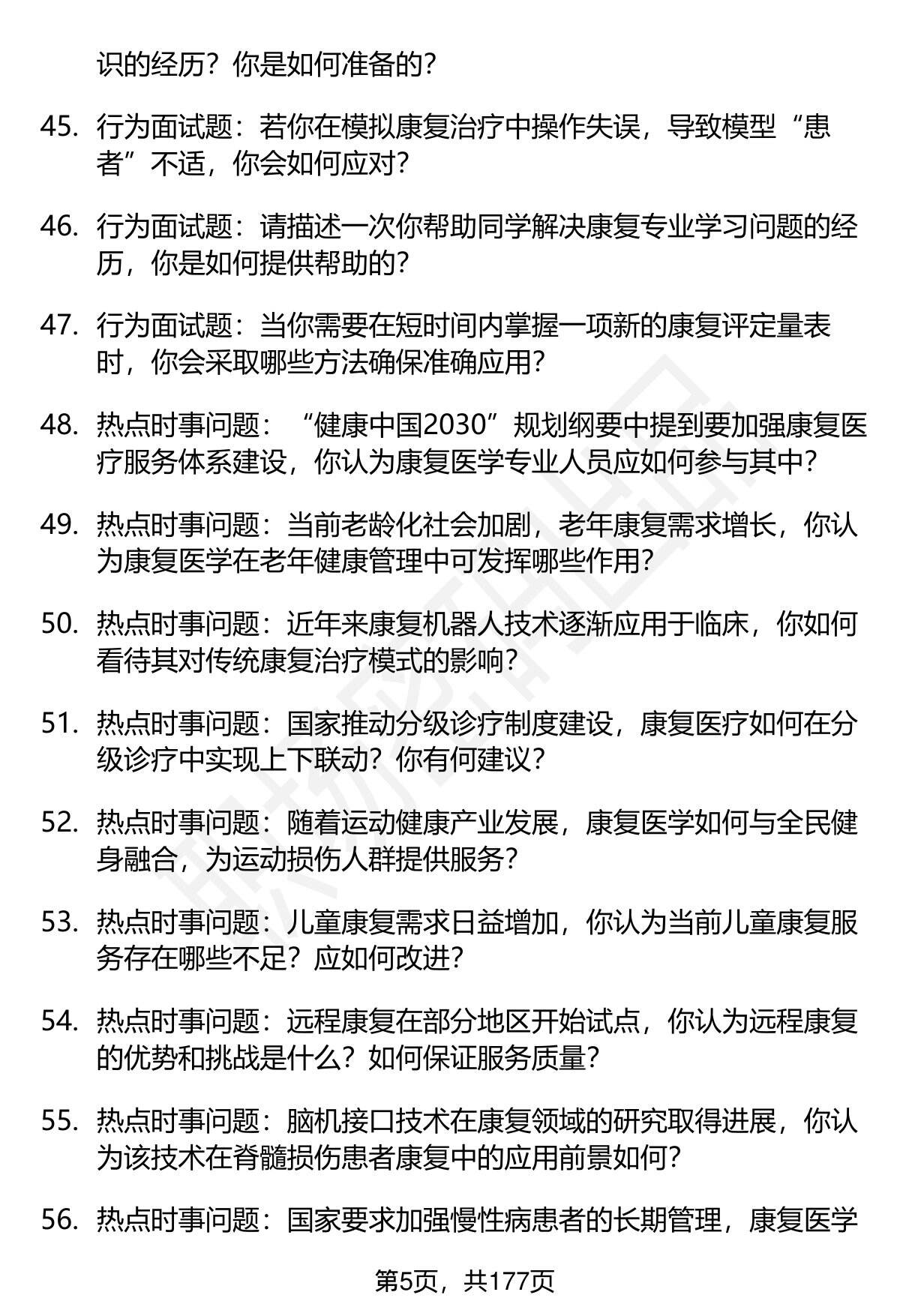 识的经历？你是如何准备的？

45. 行为面试题：若你在模拟康复治疗中操作失误，导致模型“患者”不适，你会如何应对？

46. 行为面试题：请描述一次你帮助同学解决康复专业学习问题的经历，你是如何提供帮助的？

47. 行为面试题：当你需要在短时间内掌握一项新的康复评定量表时，你会采取哪些方法确保准确应用？

48. 热点时事问题：“健康中国2030”规划纲要中提到要加强康复医疗服务体系建设，你认为康复医学专业人员应如何参与其中？

49. 热点时事问题：当前老龄化社会加剧，老年康复需求增长，你认为康复医学在老年健康管理中可发挥哪些作用？

50. 热点时事问题：近年来康复机器人技术逐渐应用于临床，你如何看待其对传统康复治疗模式的影响？

51. 热点时事问题：国家推动分级诊疗制度建设，康复医疗如何在分级诊疗中实现上下联动？你有何建议？

52. 热点时事问题：随着运动健康产业发展，康复医学如何与全民健身融合，为运动损伤人群提供服务？

53. 热点时事问题：儿童康复需求日益增加，你认为当前儿童康复服务存在哪些不足？应如何改进？

54. 热点时事问题：远程康复在部分地区开始试点，你认为远程康复的优势和挑战是什么？如何保证服务质量？

55. 热点时事问题：脑机接口技术在康复领域的研究取得进展，你认为该技术在脊髓损伤患者康复中的应用前景如何？

56. 热点时事问题：国家要求加强慢性病患者的长期管理，康复医学

第5页，共177页